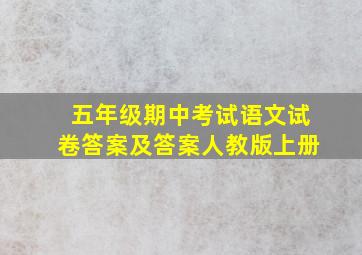 五年级期中考试语文试卷答案及答案人教版上册